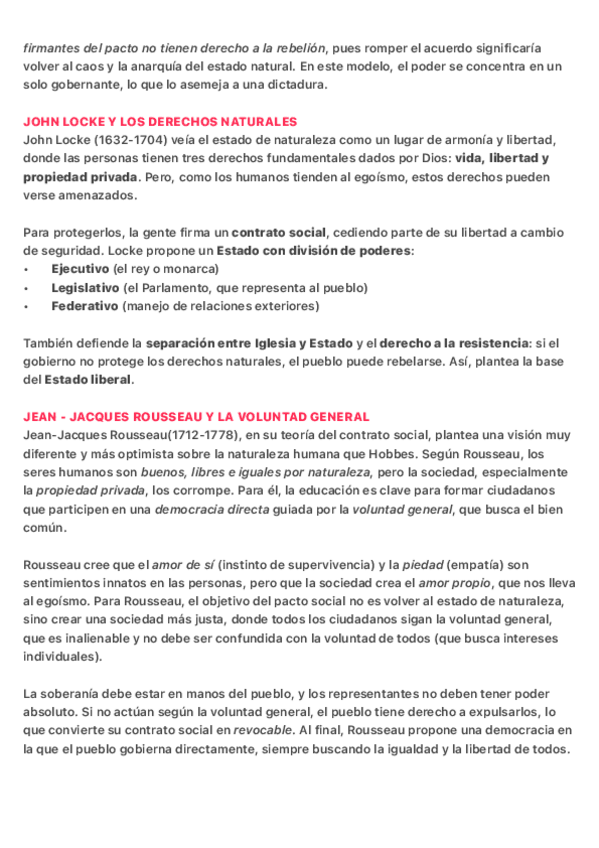 firmantes del pacto no tienen derecho a la rebelión, pues romper el acuerdo significaría volver al caos y la anarquía del estado natural. En este modelo, el poder se concentra en un solo gobernante, lo que lo asemeja a una dictadura.

JOHN LOCKE Y LOS DERECHOS NATURALES
John Locke (1632-1704) veía el estado de naturaleza como un lugar de armonía y libertad, donde las personas tienen tres derechos fundamentales dados por Dios: vida, libertad y propiedad privada. Pero, como los humanos tienden al egoísmo, estos derechos pueden verse amenazados.

Para protegerlos, la gente firma un contrato social, cediendo parte de su libertad a cambio de seguridad. Locke propone un Estado con división de poderes:
• Ejecutivo (el rey o monarca)
• Legislativo (el Parlamento, que representa al pueblo)
• Federativo (manejo de relaciones exteriores)

También defiende la separación entre Iglesia y Estado y el derecho a la resistencia: si el gobierno no protege los derechos naturales, el pueblo puede rebelarse. Así, plantea la base del Estado liberal.

JEAN - JACQUES ROUSSEAU Y LA VOLUNTAD GENERAL
Jean-Jacques Rousseau(1712-1778), en su teoría del contrato social, plantea una visión muy diferente y más optimista sobre la naturaleza humana que Hobbes. Según Rousseau, los seres humanos son buenos, libres e iguales por naturaleza, pero la sociedad, especialmente la propiedad privada, los corrompe. Para él, la educación es clave para formar ciudadanos que participen en una democracia directa guiada por la voluntad general, que busca el bien común.

Rousseau cree que el amor de sí (instinto de supervivencia) y la piedad (empatía) son sentimientos innatos en las personas, pero que la sociedad crea el amor propio, que nos lleva al egoísmo. Para Rousseau, el objetivo del pacto social no es volver al estado de naturaleza, sino crear una sociedad más justa, donde todos los ciudadanos sigan la voluntad general, que es inalienable y no debe ser confundida con la voluntad de todos (que busca intereses individuales).

La soberanía debe estar en manos del pueblo, y los representantes no deben tener poder absoluto. Si no actúan según la voluntad general, el pueblo tiene derecho a expulsarlos, lo que convierte su contrato social en revocable. Al final, Rousseau propone una democracia en la que el pueblo gobierna directamente, siempre buscando la igualdad y la libertad de todos.